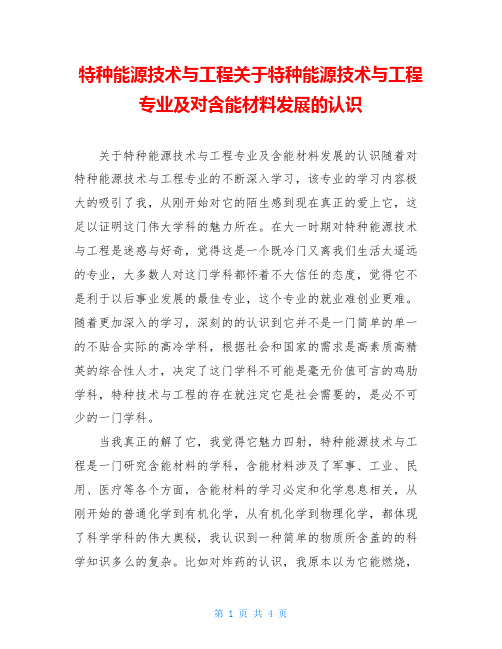 特种能源技术与工程关于特种能源技术与工程专业及对含能材料发展的认识

关于特种能源技术与工程专业及含能材料发展的认识随着对特种能源技术与工程专业的不断深入学习，该专业的学习内容极大的吸引了我，从刚开始对它的陌生感到现在真正的爱上它，这足以证明这门伟大学科的魅力所在。在大一时期对特种能源技术与工程是迷惑与好奇，觉得这是一个既冷门又离我们生活太遥远的专业，大多数人对这门学科都怀着不大信任的态度，觉得它不是利于以后事业发展的最佳专业，这个专业的就业难创业更难。随着更加深入的学习，深刻的的认识到它并不是一门简单的单一的不贴合实际的高冷学科，根据社会和国家的需求是高素质高精英的综合性人才，决定了这门学科不可能是毫无价值可言的鸡肋学科，特种技术与工程的存在就注定它是社会需要的，是必不可少的一门学科。

当我真正的解了它，我觉得它魅力四射，特种能源技术与工程是一门研究含能材料的学科，含能材料涉及了军事、工业、民用、医疗等各个方面，含能材料的学习必定和化学息息相关，从刚开始的普通化学到有机化学，从有机化学到物理化学，都体现了科学学科的伟大奥秘，我认识到一种简单的物质所含盖的的科学知识多么的复杂。比如对炸药的认识，我原本以为它能燃烧，

第 1 页 共 4 页